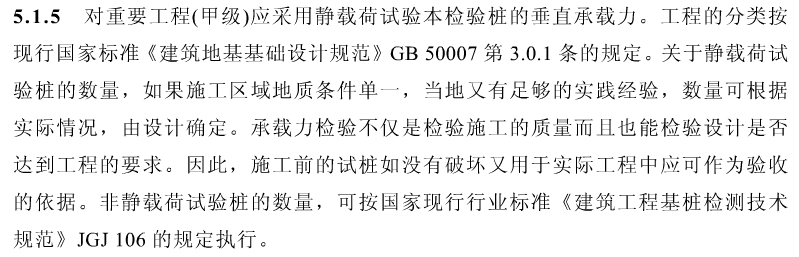 5.1.5 对重要工程(甲级)应采用静载荷试验本检验桩的垂直承载力。工程的分类按现行国家标准《建筑地基基础设计规范》GB 50007 第 3.0.1 条的规定。关于静载荷试验桩的数量，如果施工区域地质条件单一，当地又有足够的实践经验，数量可根据实际情况，由设计确定。承载力检验不仅是检验施工的质量而且也能检验设计是否达到工程的要求。因此，施工前的试桩如没有破坏又用于实际工程中应可作为验收的依据。非静载荷试验桩的数量，可按国家现行行业标准《建筑工程基桩检测技术规范》JGJ 106 的规定执行。